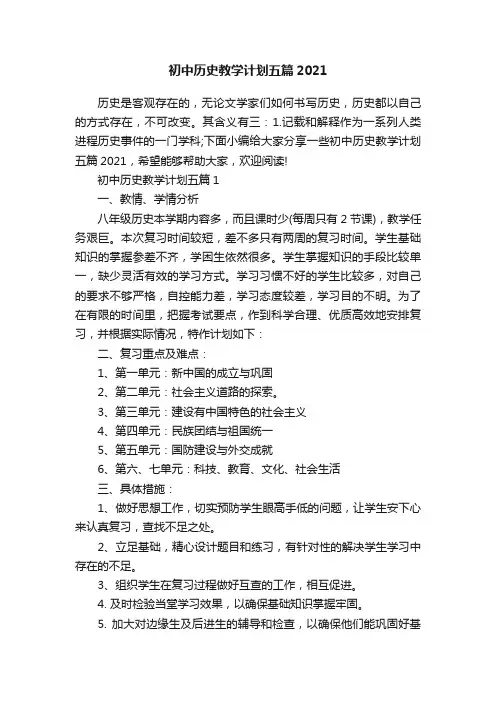 初中历史教学计划五篇 2021

历史是客观存在的，无论文学家们如何书写历史，历史都以自己的方式存在，不可改变。其含义有三：1.记载和解释作为一系列人类进程历史事件的一门学科;下面小编给大家分享一些初中历史教学计划五篇 2021，希望能够帮助大家，欢迎阅读!

初中历史教学计划五篇 1

一、教情、学情分析

八年级历史本学期内容多，而且课时少(每周只有 2 节课)，教学任务艰巨。本次复习时间较短，差不多只有两周的复习时间。学生基础知识的掌握参差不齐，学困生依然很多。学生掌握知识的手段比较单一，缺少灵活有效的学习方式。学习习惯不好的学生比较多，对自己的要求不够严格，自控能力差，学习态度较差，学习目的不明。为了在有限的时间里，把握考试要点，作到科学合理、优质高效地安排复习，并根据实际情况，特作计划如下：

二、复习重点及难点：

1、第一单元：新中国的成立与巩固

2、第二单元：社会主义道路的探索。

3、第三单元：建设有中国特色的社会主义

4、第四单元：民族团结与祖国统一

5、第五单元：国防建设与外交成就

6、第六、七单元：科技、教育、文化、社会生活

三、具体措施：

1、做好思想工作，切实预防学生眼高手低的问题，让学生安下心来认真复习，查找不足之处。

2、立足基础，精心设计题目和练习，有针对性的解决学生学习中存在的不足。

3、组织学生在复习过程做好互查的工作，相互促进。

4. 及时检验当堂学习效果，以确保基础知识掌握牢固。

5. 加大对边缘生及后进生的辅导和检查，以确保他们能巩固好基